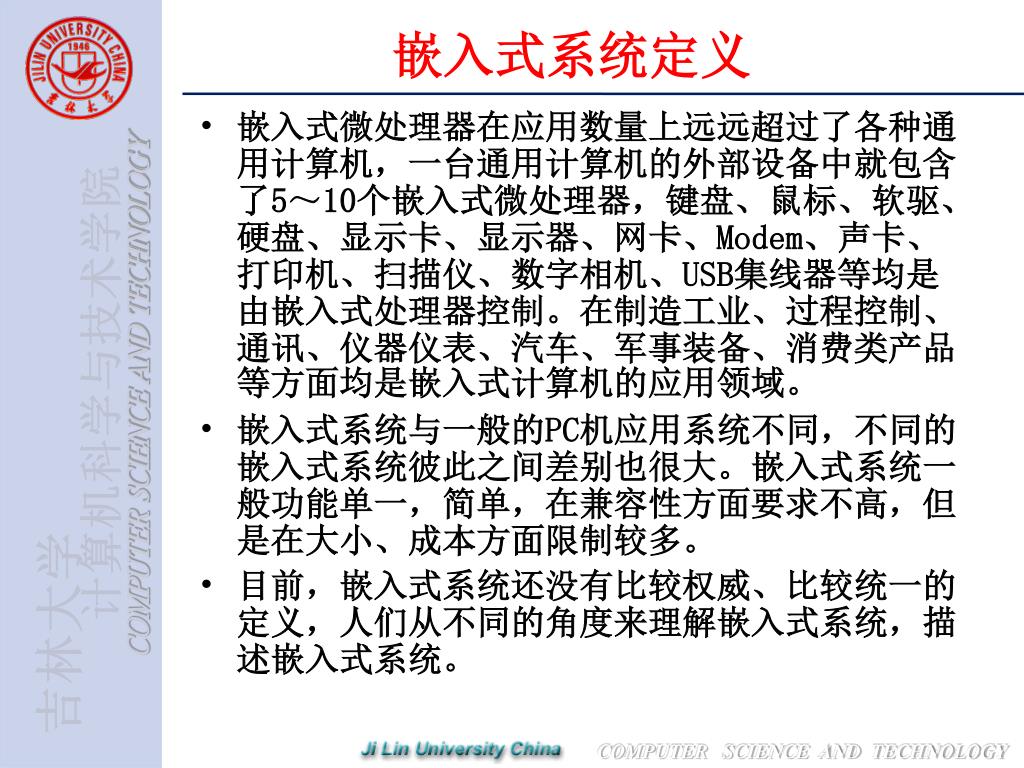 JILIN UNIVERSITY CHINA
1946
吉林大学

吉林大学
计算机科学与技术学院
COMPUTER SCIENCE AND TECHNOLOGY

嵌入式系统定义

• 嵌入式微处理器在应用数量上远远超过了各种通用计算机，一台通用计算机的外部设备中就包含了5～10个嵌入式微处理器，键盘、鼠标、软驱、硬盘、显示卡、显示器、网卡、Modem、声卡、打印机、扫描仪、数字相机、USB集线器等均是由嵌入式处理器控制。在制造工业、过程控制、通讯、仪器仪表、汽车、军事装备、消费类产品等方面均是嵌入式计算机的应用领域。

• 嵌入式系统与一般的PC机应用系统不同，不同的嵌入式系统彼此之间差别也很大。嵌入式系统一般功能单一，简单，在兼容性方面要求不高，但是在大小、成本方面限制较多。

• 目前，嵌入式系统还没有比较权威、比较统一的定义，人们从不同的角度来理解嵌入式系统，描述嵌入式系统。

Ji Lin University China

COMPUTER SCIENCE AND TECHNOLOGY